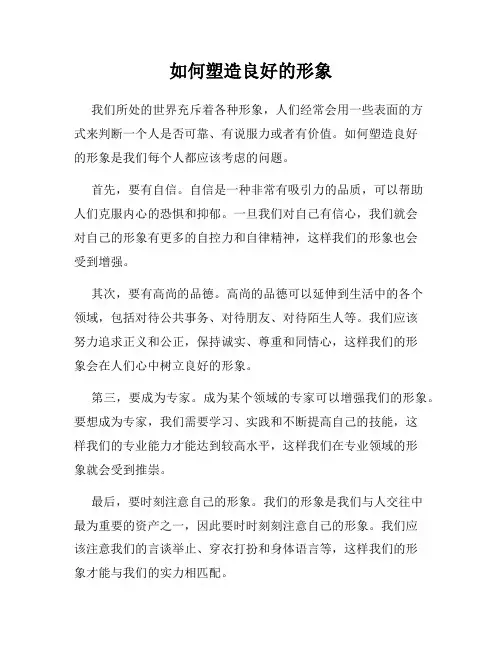 如何塑造良好的形象

我们所处的世界充斥着各种形象，人们经常会用一些表面的方式来判断一个人是否可靠、有说服力或者有价值。如何塑造良好的形象是我们每个人都应该考虑的问题。

首先，要有自信。自信是一种非常有吸引力的品质，可以帮助人们克服内心的恐惧和抑郁。一旦我们对自己有信心，我们就会对自己的形象有更多的自控力和自律精神，这样我们的形象也会受到增强。

其次，要有高尚的品德。高尚的品德可以延伸到生活中的各个领域，包括对待公共事务、对待朋友、对待陌生人等。我们应该努力追求正义和公正，保持诚实、尊重和同情心，这样我们的形象会在人们心中树立良好的形象。

第三，要成为专家。成为某个领域的专家可以增强我们的形象。要想成为专家，我们需要学习、实践和不断提高自己的技能，这样我们的专业能力才能达到较高水平，这样我们在专业领域的形象就会受到推崇。

最后，要时刻注意自己的形象。我们的形象是我们与人交往中最为重要的资产之一，因此要时时刻刻注意自己的形象。我们应该注意我们的言谈举止、穿衣打扮和身体语言等，这样我们的形象才能与我们的实力相匹配。